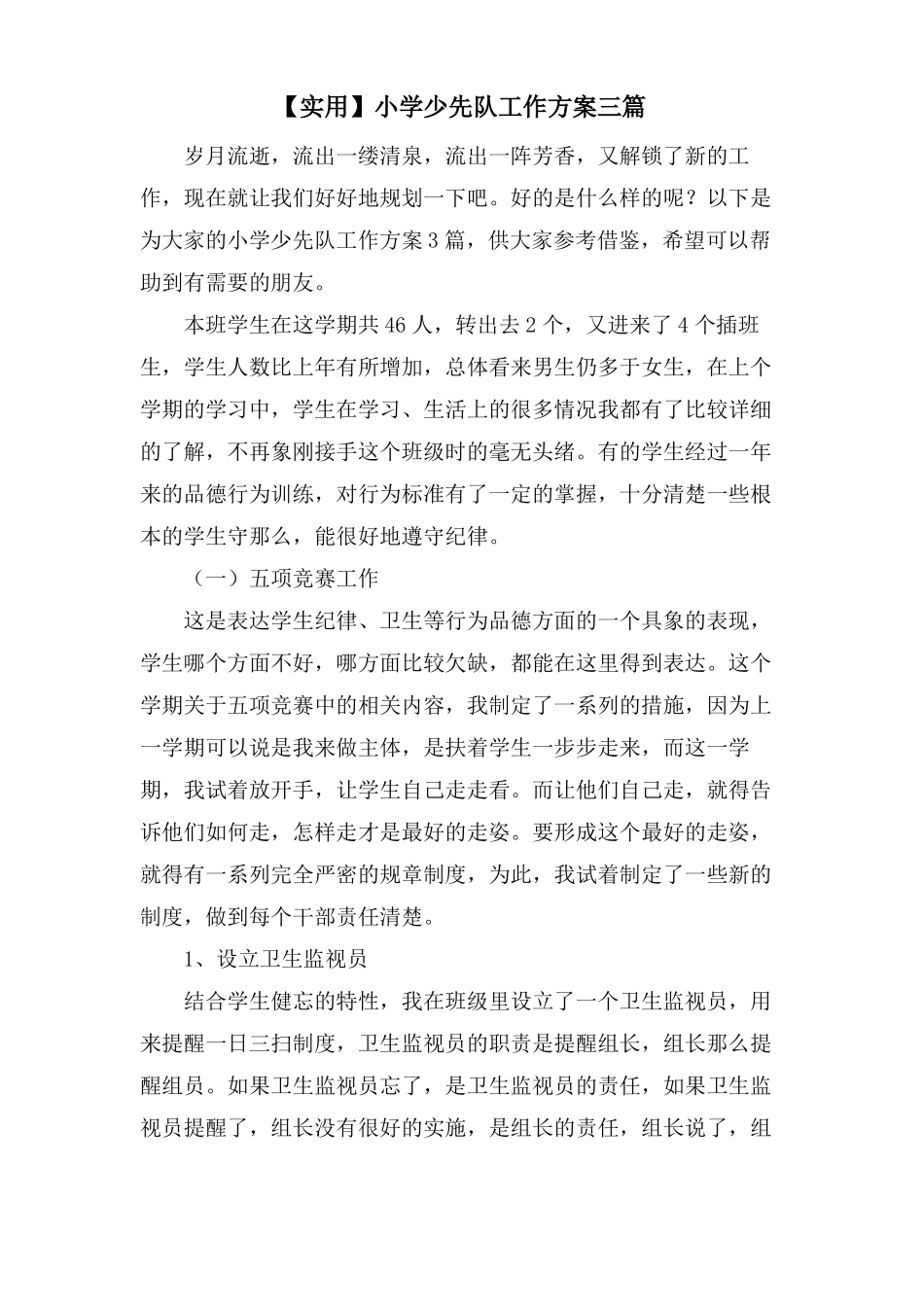 【实用】小学少先队工作方案三篇

岁月流逝，流出一缕清泉，流出一阵芳香，又解锁了新的工作，现在就让我们好好地规划一下吧。好的是什么样的呢？以下是为大家的小学少先队工作方案3篇，供大家参考借鉴，希望可以帮助到有需要的朋友。

本班学生在这学期共46人，转出去2个，又进来了4个插班生，学生人数比上年有所增加，总体看来男生仍多于女生，在上个学期的学习中，学生在学习、生活上的很多情况我都有了比较详细的了解，不再象刚接手这个班级时的毫无头绪。有的学生经过一年来的品德行为训练，对行为标准有了一定的掌握，十分清楚一些根本的学生守那么，能很好地遵守纪律。

（一）五项竞赛工作

这是表达学生纪律、卫生等行为品德方面的一个具象的表现，学生哪个方面不好，哪方面比较欠缺，都能在这里得到表达。这个学期关于五项竞赛中的相关内容，我制定了一系列的措施，因为上一学期可以说是我来做主体，是扶着学生一步步走来，而这一学期，我试着放开手，让学生自己走走看。而让他们自己走，就得告诉他们如何走，怎样走才是最好的走姿。要形成这个最好的走姿，就得有一系列完全严密的规章制度，为此，我试着制定了一些新的制度，做到每个干部责任清楚。

1、设立卫生监视员

结合学生健忘的特性，我在班级里设立了一个卫生监视员，用来提醒一日三扫制度，卫生监视员的职责是提醒组长，组长那么提醒组员。如果卫生监视员忘了，是卫生监视员的责任，如果卫生监视员提醒了，组长没有很好的实施，是组长的责任，组长说了，组